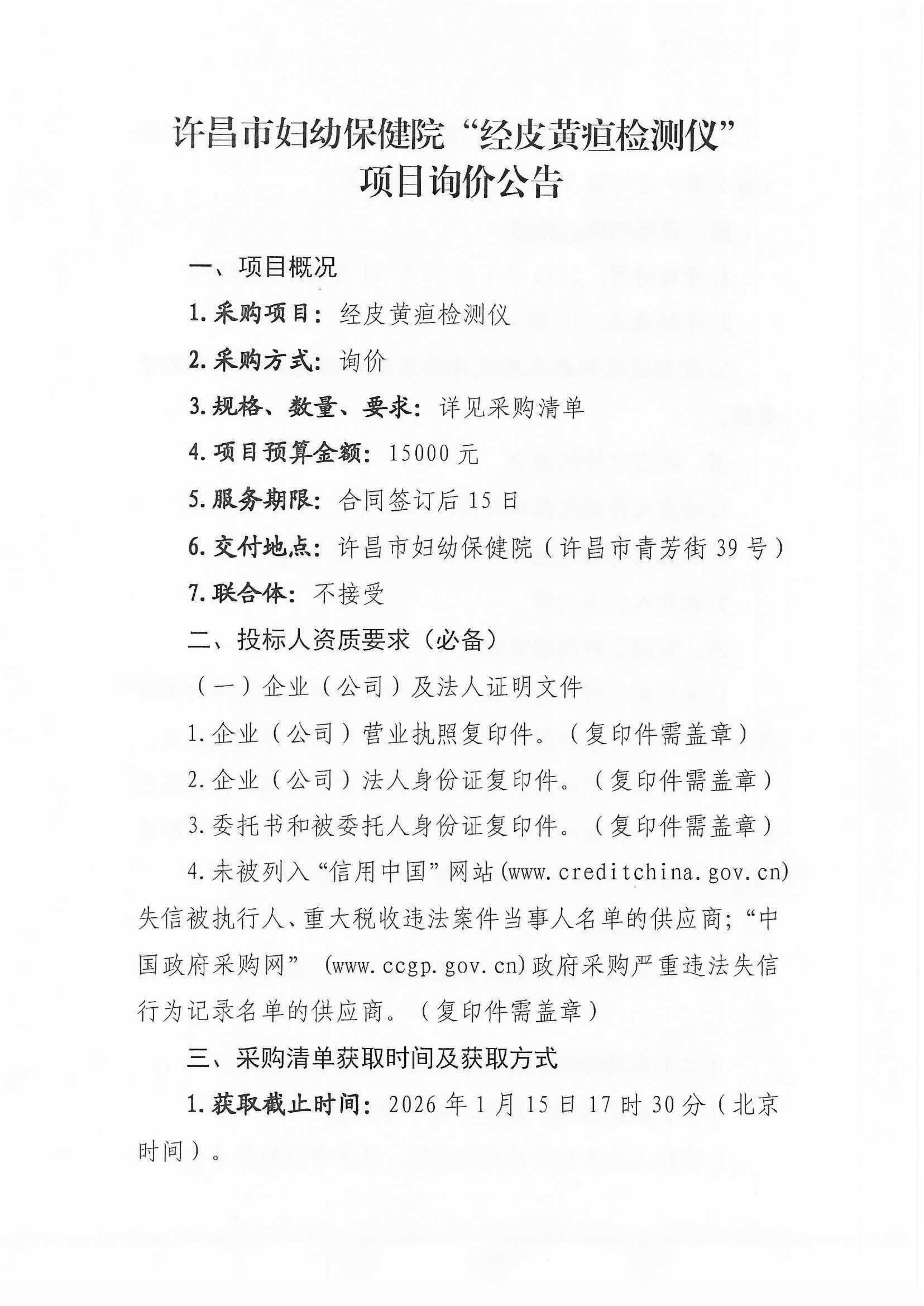 许昌市妇幼保健院“经皮黄疸检测仪”
项目询价公告

一、项目概况

1.采购项目：经皮黄疸检测仪

2.采购方式：询价

3.规格、数量、要求：详见采购清单

4.项目预算金额：15000元

5.服务期限：合同签订后15日

6.交付地点：许昌市妇幼保健院（许昌市青芳街39号）

7.联合体：不接受

二、投标人资质要求（必备）

（一）企业（公司）及法人证明文件

1.企业（公司）营业执照复印件。（复印件需盖章）

2.企业（公司）法人身份证复印件。（复印件需盖章）

3.委托书和被委托人身份证复印件。（复印件需盖章）

4.未被列入“信用中国”网站(www.creditchina.gov.cn)失信被执行人、重大税收违法案件当事人名单的供应商；“中国政府采购网” (www.ccgp.gov.cn)政府采购严重违法失信行为记录名单的供应商。（复印件需盖章）

三、采购清单获取时间及获取方式

1.获取截止时间：2026年1月15日17时30分（北京时间）。